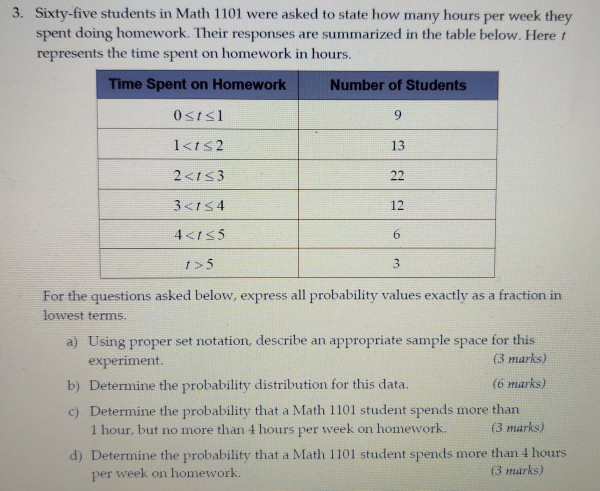 3. Sixty-five students in Math 1101 were asked to state how many hours per week they spent doing homework. Their responses are summarized in the table below. Here $t$ represents the time spent on homework in hours.

| Time Spent on Homework | Number of Students |
|---|---|
| $0 \le t \le 1$ | 9 |
| $1 < t \le 2$ | 13 |
| $2 < t \le 3$ | 22 |
| $3 < t \le 4$ | 12 |
| $4 < t \le 5$ | 6 |
| $t > 5$ | 3 |

For the questions asked below, express all probability values exactly as a fraction in lowest terms.

a) Using proper set notation, describe an appropriate sample space for this experiment. (3 marks)

b) Determine the probability distribution for this data. (6 marks)

c) Determine the probability that a Math 1101 student spends more than 1 hour, but no more than 4 hours per week on homework. (3 marks)

d) Determine the probability that a Math 1101 student spends more than 4 hours per week on homework. (3 marks)